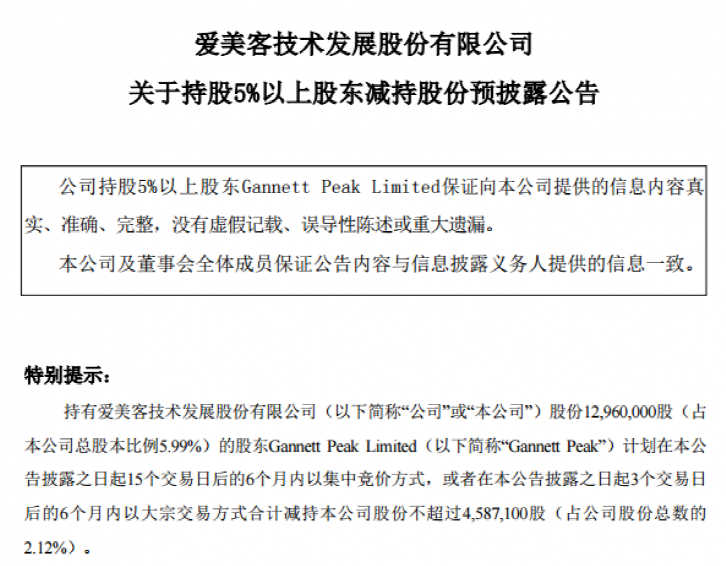 爱美客技术发展股份有限公司

关于持股5%以上股东减持股份预披露公告

公司持股5%以上股东Gannett Peak Limited保证向本公司提供的信息内容真实、准确、完整，没有虚假记载、误导性陈述或重大遗漏。

本公司及董事会全体成员保证公告内容与信息披露义务人提供的信息一致。

特别提示：

持有爱美客技术发展股份有限公司（以下简称“公司”或“本公司”）股份12,960,000股（占本公司总股本比例5.99%）的股东Gannett Peak Limited（以下简称“Gannett Peak”）计划在本公告披露之日起15个交易日后的6个月内以集中竞价方式，或者在本公告披露之日起3个交易日后的6个月内以大宗交易方式合计减持本公司股份不超过4,587,100股（占公司股份总数的2.12%）。